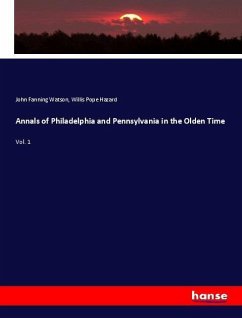 John Fanning Watson, Willis Pope Hazard

Annals of Philadelphia and Pennsylvania in the Olden Time

Vol. 1

hanse